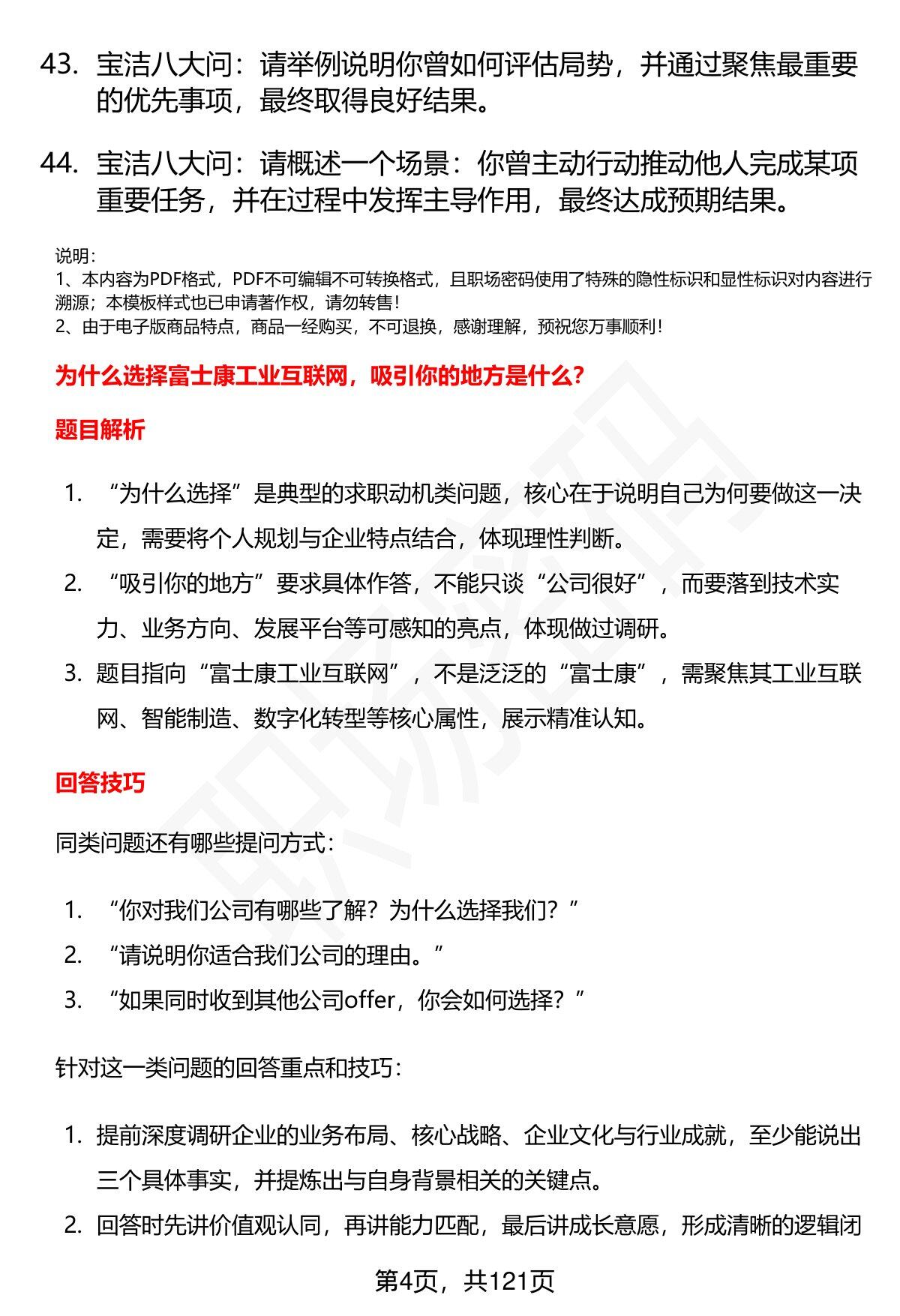 43. 宝洁八大问：请举例说明你曾如何评估局势，并通过聚焦最重要的优先事项，最终取得良好结果。

44. 宝洁八大问：请概述一个场景：你曾主动行动推动他人完成某项重要任务，并在过程中发挥主导作用，最终达成预期结果。

说明：
1、本内容为PDF格式，PDF不可编辑不可转换格式，且职场密码使用了特殊的隐性标识和显性标识对内容进行溯源；本模板样式也已申请著作权，请勿转售！
2、由于电子版商品特点，商品一经购买，不可退换，感谢理解，预祝您万事顺利！

为什么选择富士康工业互联网，吸引你的地方是什么？

题目解析

1. “为什么选择”是典型的求职动机类问题，核心在于说明自己为何要做这一决定，需要将个人规划与企业特点结合，体现理性判断。
2. “吸引你的地方”要求具体作答，不能只谈“公司很好”，而要落到技术实力、业务方向、发展平台等可感知的亮点，体现做过调研。
3. 题目指向“富士康工业互联网”，不是泛泛的“富士康”，需聚焦其工业互联网、智能制造、数字化转型等核心属性，展示精准认知。

回答技巧

同类问题还有哪些提问方式：

1. “你对我们公司有哪些了解？为什么选择我们？”
2. “请说明你适合我们公司的理由。”
3. “如果同时收到其他公司offer，你会如何选择？”

针对这一类问题的回答重点和技巧：

1. 提前深度调研企业的业务布局、核心战略、企业文化与行业成就，至少能说出三个具体事实，并提炼出与自身背景相关的关键点。
2. 回答时先讲价值观认同，再讲能力匹配，最后讲成长意愿，形成清晰的逻辑闭

第4页，共121页